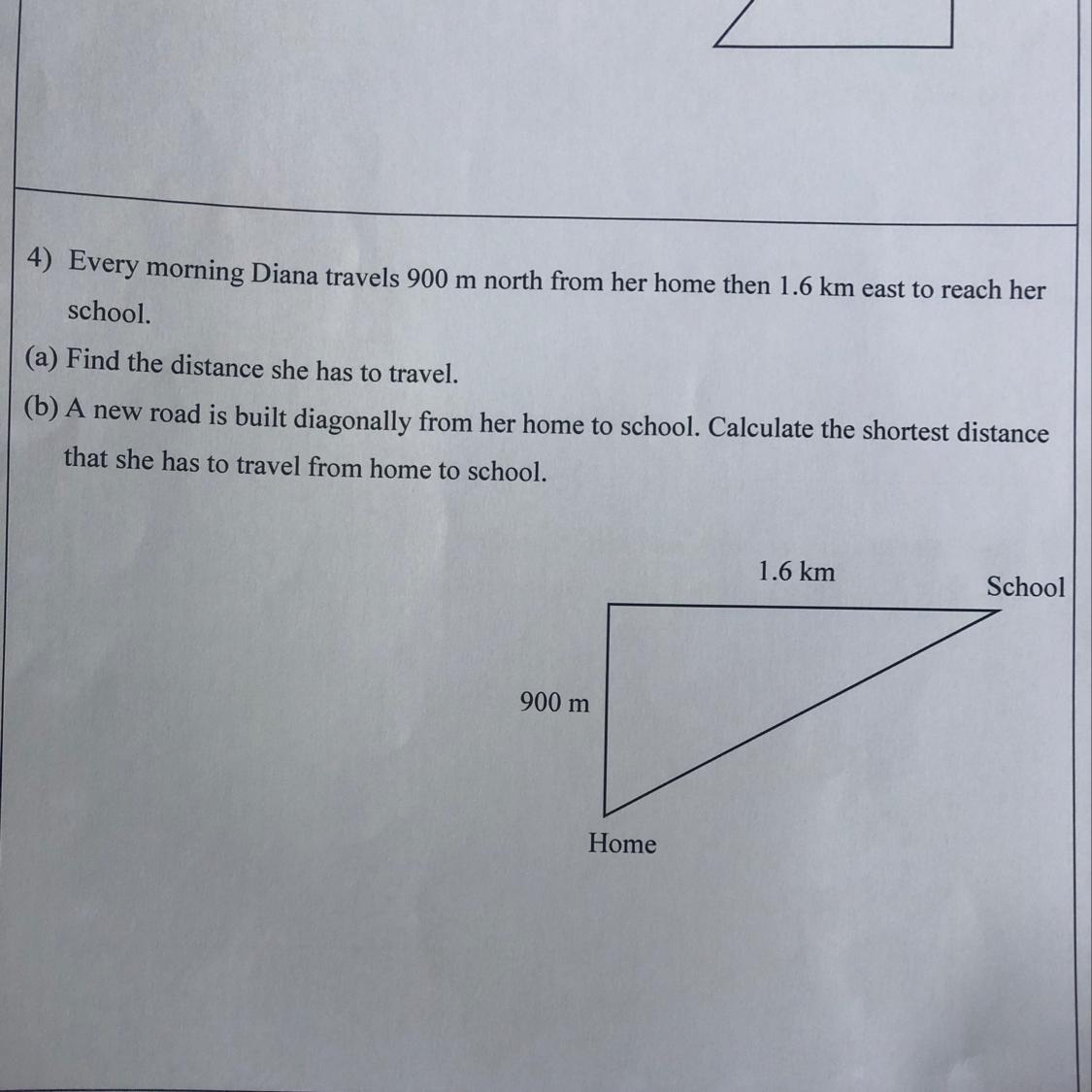 4) Every morning Diana travels 900 m north from her home then 1.6 km east to reach her school.

(a) Find the distance she has to travel.

(b) A new road is built diagonally from her home to school. Calculate the shortest distance that she has to travel from home to school.

1.6 km

School

900 m

Home